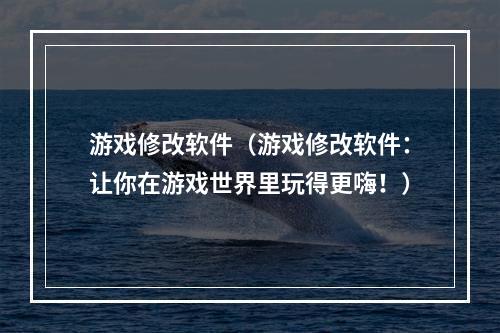 游戏修改软件（游戏修改软件：让你在游戏世界里玩得更嗨！）